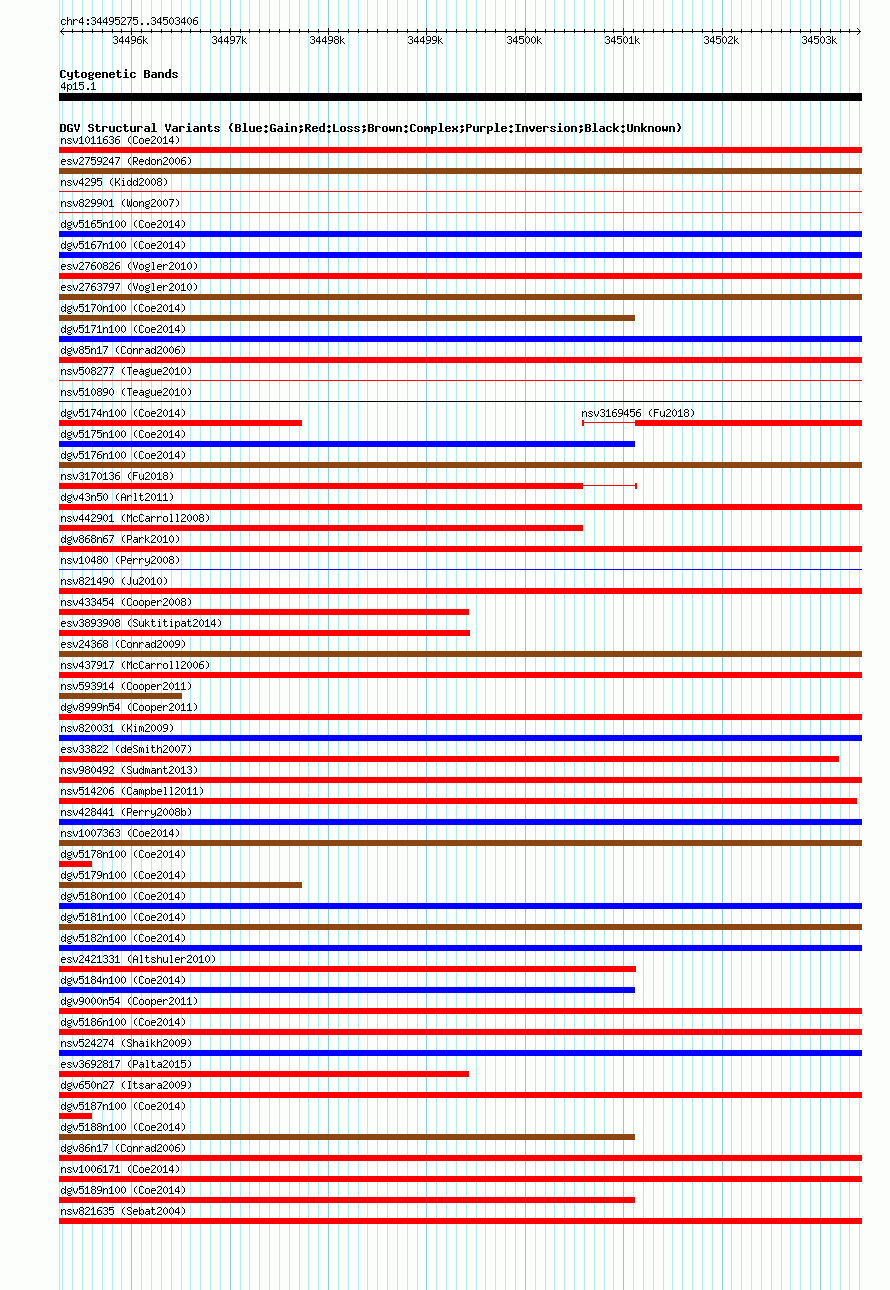 chr4:34495275..34503406

34496k 34497k 34498k 34499k 34500k 34501k 34502k 34503k

Cytogenetic Bands
4p15.1

DGV Structural Variants (Blue:Gain;Red:Loss;Brown:Complex;Purple:Inversion;Black:Unknown)
nsv1011636 (Coe2014)
esv2759247 (Redon2006)
nsv4295 (Kidd2008)
nsv829901 (Wong2007)
dgv5165n100 (Coe2014)
dgv5167n100 (Coe2014)
esv2760826 (Vogler2010)
esv2763797 (Vogler2010)
dgv5170n100 (Coe2014)
dgv5171n100 (Coe2014)
dgv85n17 (Conrad2006)
nsv508277 (Teague2010)
nsv510890 (Teague2010)
dgv5174n100 (Coe2014)
nsv3169456 (Fu2018)
dgv5175n100 (Coe2014)
dgv5176n100 (Coe2014)
nsv3170136 (Fu2018)
dgv43n50 (Arlt2011)
nsv442901 (McCarroll2008)
dgv868n67 (Park2010)
nsv10480 (Perry2008)
nsv821490 (Ju2010)
nsv433454 (Cooper2008)
esv3893908 (Suktitipat2014)
esv24368 (Conrad2009)
nsv437917 (McCarroll2006)
nsv593914 (Cooper2011)
dgv8999n54 (Cooper2011)
nsv820031 (Kim2009)
esv33822 (deSmith2007)
nsv980492 (Sudmant2013)
nsv514206 (Campbell2011)
nsv428441 (Perry2008b)
nsv1007363 (Coe2014)
dgv5178n100 (Coe2014)
dgv5179n100 (Coe2014)
dgv5180n100 (Coe2014)
dgv5181n100 (Coe2014)
dgv5182n100 (Coe2014)
esv2421331 (Altshuler2010)
dgv5184n100 (Coe2014)
dgv9000n54 (Cooper2011)
dgv5186n100 (Coe2014)
nsv524274 (Shaikh2009)
esv3692817 (Palta2015)
dgv650n27 (Itsara2009)
dgv5187n100 (Coe2014)
dgv5188n100 (Coe2014)
dgv86n17 (Conrad2006)
nsv1006171 (Coe2014)
dgv5189n100 (Coe2014)
nsv821635 (Sebat2004)